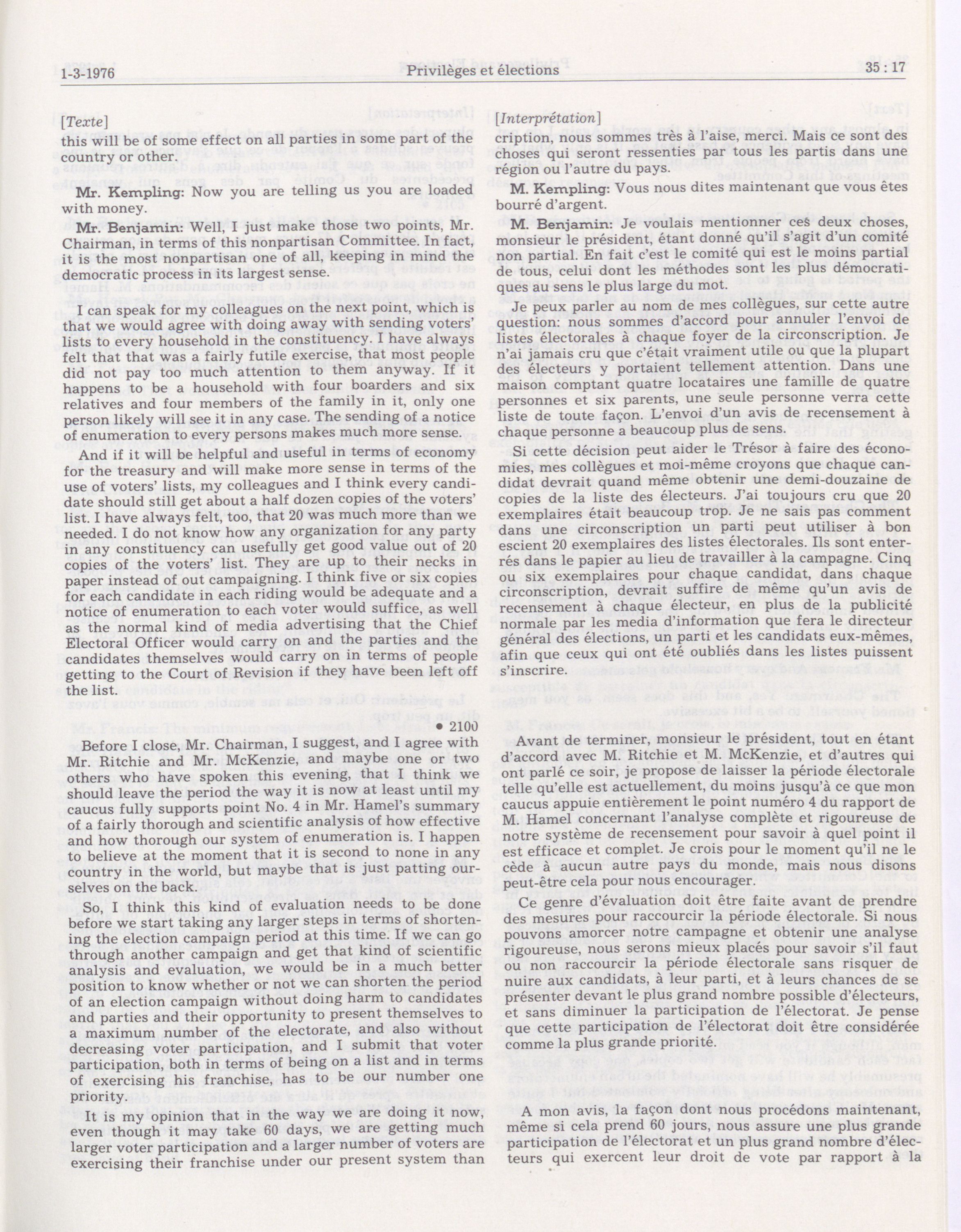 1-3-1976 Privilèges et élections 35 : 17

[Texte]

this will be of some effect on all parties in some part of the country or other.

Mr. Kempling: Now you are telling us you are loaded with money.

Mr. Benjamin: Well, I just make those two points, Mr. Chairman, in terms of this nonpartisan Committee. In fact, it is the most nonpartisan one of all, keeping in mind the democratic process in its largest sense.

I can speak for my colleagues on the next point, which is that we would agree with doing away with sending voters' lists to every household in the constituency. I have always felt that that was a fairly futile exercise, that most people did not pay too much attention to them anyway. If it happens to be a household with four boarders and six relatives and four members of the family in it, only one person likely will see it in any case. The sending of a notice of enumeration to every persons makes much more sense.

And if it will be helpful and useful in terms of economy for the treasury and will make more sense in terms of the use of voters' lists, my colleagues and I think every candidate should still get about a half dozen copies of the voters' list. I have always felt, too, that 20 was much more than we needed. I do not know how any organization for any party in any constituency can usefully get good value out of 20 copies of the voters' list. They are up to their necks in paper instead of out campaigning. I think five or six copies for each candidate in each riding would be adequate and a notice of enumeration to each voter would suffice, as well as the normal kind of media advertising that the Chief Electoral Officer would carry on and the parties and the candidates themselves would carry on in terms of people getting to the Court of Revision if they have been left off the list.

• 2100

Before I close, Mr. Chairman, I suggest, and I agree with Mr. Ritchie and Mr. McKenzie, and maybe one or two others who have spoken this evening, that I think we should leave the period the way it is now at least until my caucus fully supports point No. 4 in Mr. Hamel's summary of a fairly thorough and scientific analysis of how effective and how thorough our system of enumeration is. I happen to believe at the moment that it is second to none in any country in the world, but maybe that is just patting ourselves on the back.

So, I think this kind of evaluation needs to be done before we start taking any larger steps in terms of shortening the election campaign period at this time. If we can go through another campaign and get that kind of scientific analysis and evaluation, we would be in a much better position to know whether or not we can shorten the period of an election campaign without doing harm to candidates and parties and their opportunity to present themselves to a maximum number of the electorate, and also without decreasing voter participation, and I submit that voter participation, both in terms of being on a list and in terms of exercising his franchise, has to be our number one priority.

It is my opinion that in the way we are doing it now, even though it may take 60 days, we are getting much larger voter participation and a larger number of voters are exercising their franchise under our present system than

[Interprétation]

cription, nous sommes très à l'aise, merci. Mais ce sont des choses qui seront ressenties par tous les partis dans une région ou l'autre du pays.

M. Kempling: Vous nous dites maintenant que vous êtes bourré d'argent.

M. Benjamin: Je voulais mentionner ces deux choses, monsieur le président, étant donné qu'il s'agit d'un comité non partial. En fait c'est le comité qui est le moins partial de tous, celui dont les méthodes sont les plus démocratiques au sens le plus large du mot.

Je peux parler au nom de mes collègues, sur cette autre question: nous sommes d'accord pour annuler l'envoi de listes électorales à chaque foyer de la circonscription. Je n'ai jamais cru que c'était vraiment utile ou que la plupart des électeurs y portaient tellement attention. Dans une maison comptant quatre locataires une famille de quatre personnes et six parents, une seule personne verra cette liste de toute façon. L'envoi d'un avis de recensement à chaque personne a beaucoup plus de sens.

Si cette décision peut aider le Trésor à faire des économies, mes collègues et moi-même croyons que chaque candidat devrait quand même obtenir une demi-douzaine de copies de la liste des électeurs. J'ai toujours cru que 20 exemplaires était beaucoup trop. Je ne sais pas comment dans une circonscription un parti peut utiliser à bon escient 20 exemplaires des listes électorales. Ils sont enterrés dans le papier au lieu de travailler à la campagne. Cinq ou six exemplaires pour chaque candidat, dans chaque circonscription, devrait suffire de même qu'un avis de recensement à chaque électeur, en plus de la publicité normale par les media d'information que fera le directeur général des élections, un parti et les candidats eux-mêmes, afin que ceux qui ont été oubliés dans les listes puissent s'inscrire.

Avant de terminer, monsieur le président, tout en étant d'accord avec M. Ritchie et M. McKenzie, et d'autres qui ont parlé ce soir, je propose de laisser la période électorale telle qu'elle est actuellement, du moins jusqu'à ce que mon caucus appuie entièrement le point numéro 4 du rapport de M. Hamel concernant l'analyse complète et rigoureuse de notre système de recensement pour savoir à quel point il est efficace et complet. Je crois pour le moment qu'il ne le cède à aucun autre pays du monde, mais nous disons peut-être cela pour nous encourager.

Ce genre d'évaluation doit être faite avant de prendre des mesures pour raccourcir la période électorale. Si nous pouvons amorcer notre campagne et obtenir une analyse rigoureuse, nous serons mieux placés pour savoir s'il faut ou non raccourcir la période électorale sans risquer de nuire aux candidats, à leur parti, et à leurs chances de se présenter devant le plus grand nombre possible d'électeurs, et sans diminuer la participation de l'électorat. Je pense que cette participation de l'électorat doit être considérée comme la plus grande priorité.

A mon avis, la façon dont nous procédons maintenant, même si cela prend 60 jours, nous assure une plus grande participation de l'électorat et un plus grand nombre d'électeurs qui exercent leur droit de vote par rapport à la